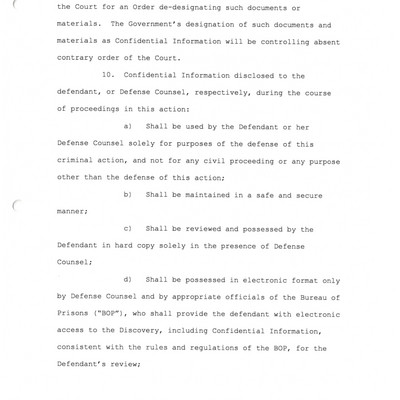 the Court for an Order de-designating such documents or materials. The Government's designation of such documents and materials as Confidential Information will be controlling absent contrary order of the Court.

10. Confidential Information disclosed to the defendant, or Defense Counsel, respectively, during the course of proceedings in this action:

a) Shall be used by the Defendant or her Defense Counsel solely for purposes of the defense of this criminal action, and not for any civil proceeding or any purpose other than the defense of this action;

b) Shall be maintained in a safe and secure manner;

c) Shall be reviewed and possessed by the Defendant in hard copy solely in the presence of Defense Counsel;

d) Shall be possessed in electronic format only by Defense Counsel and by appropriate officials of the Bureau of Prisons ("BOP"), who shall provide the defendant with electronic access to the Discovery, including Confidential Information, consistent with the rules and regulations of the BOP, for the Defendant's review;